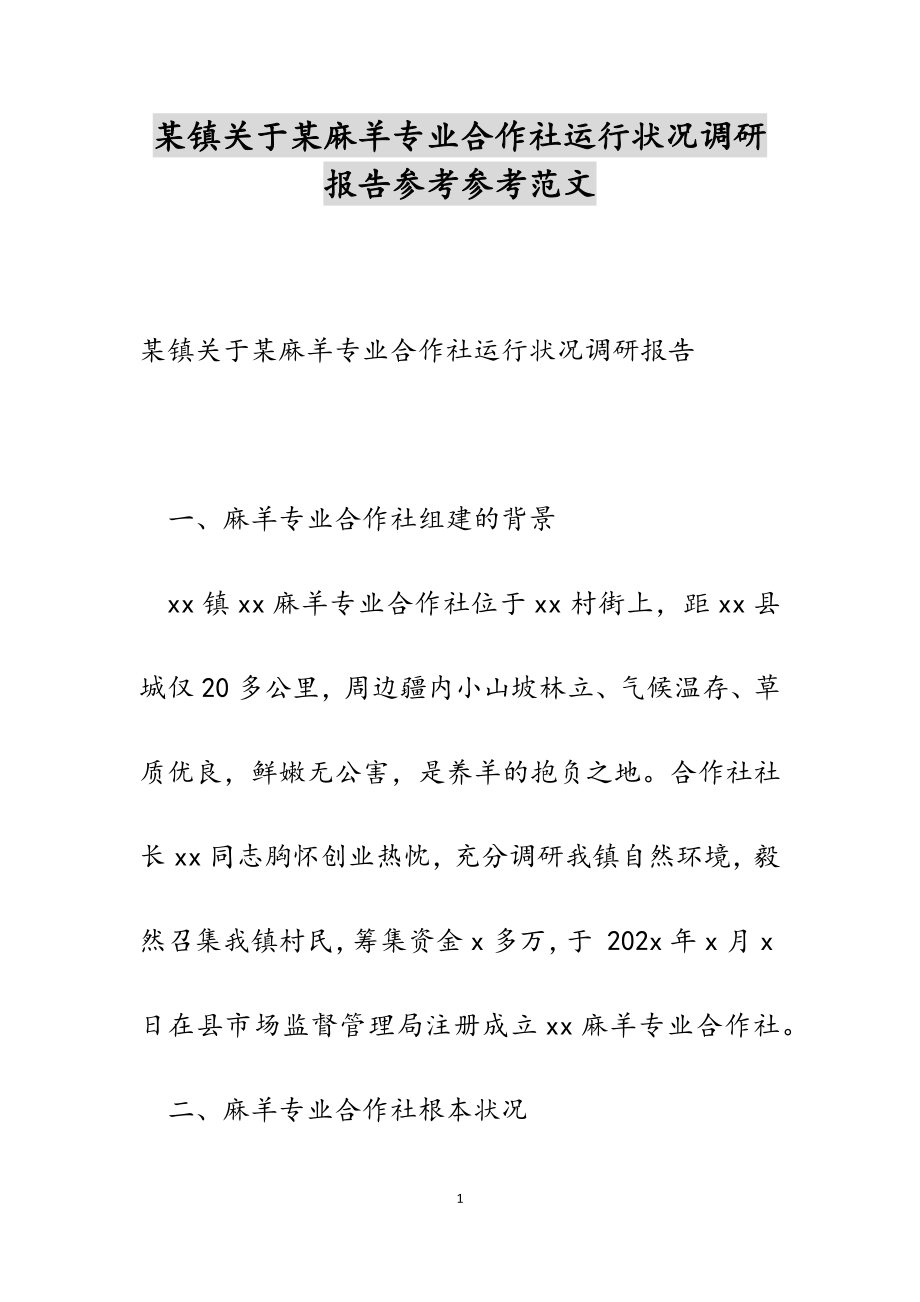 某镇关于某麻羊专业合作社运行状况调研报告参考参考范文

某镇关于某麻羊专业合作社运行状况调研报告

一、麻羊专业合作社组建的背景

xx 镇 xx 麻羊专业合作社位于 xx 村街上，距 xx 县城仅 20 多公里，周边疆内小山坡林立、气候温存、草质优良，鲜嫩无公害，是养羊的抱负之地。合作社社长 xx 同志胸怀创业热忱，充分调研我镇自然环境，毅然召集我镇村民，筹集资金 x 多万，于 202x 年 x 月 x 日在县市场监督管理局注册成立 xx 麻羊专业合作社。

二、麻羊专业合作社根本状况

1